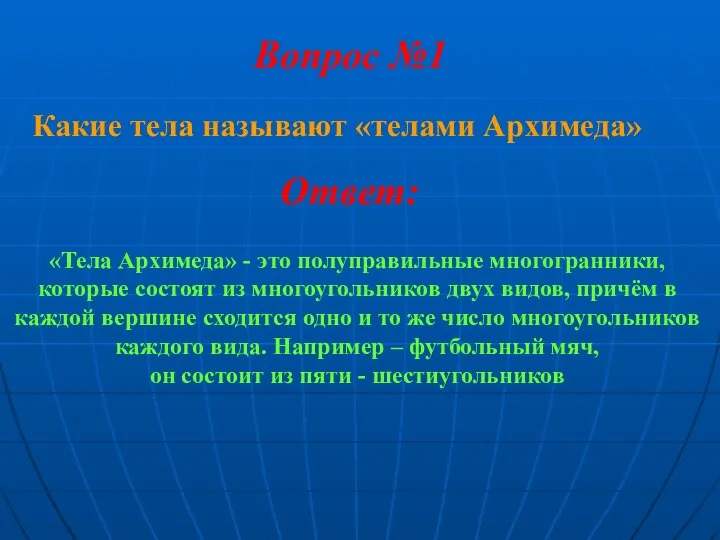 Вопрос №1

Какие тела называют «телами Архимеда»

Ответ:

«Тела Архимеда» - это полуправильные многогранники, которые состоят из многоугольников двух видов, причём в каждой вершине сходится одно и то же число многоугольников каждого вида. Например – футбольный мяч, он состоит из пяти - шестиугольников